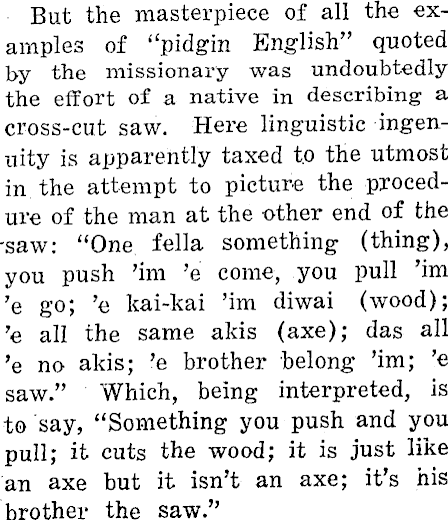 But the masterpiece of all the examples of "pidgin English" quoted by the missionary was undoubtedly the effort of a native in describing a cross-cut saw. Here linguistic ingenuity is apparently taxed to the utmost in the attempt to picture the procedure of the man at the other end of the saw: "One fella something (thing), you push 'im 'e come, you pull 'im 'e go; 'e kai-kai 'im diwai (wood); 'e all the same akis (axe); das all 'e no akis; 'e brother belong 'im; 'e saw." Which, being interpreted, is to say, "Something you push and you pull; it cuts the wood; it is just like an axe but it isn't an axe; it's his brother the saw."